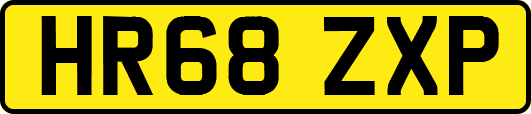 HR68 ZXP